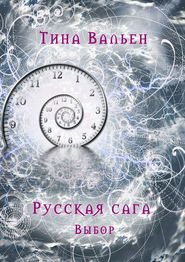 Тина Вальен

12
1
2
3
4
5
6
7
8
9
10
11

Русская сага
Выбор